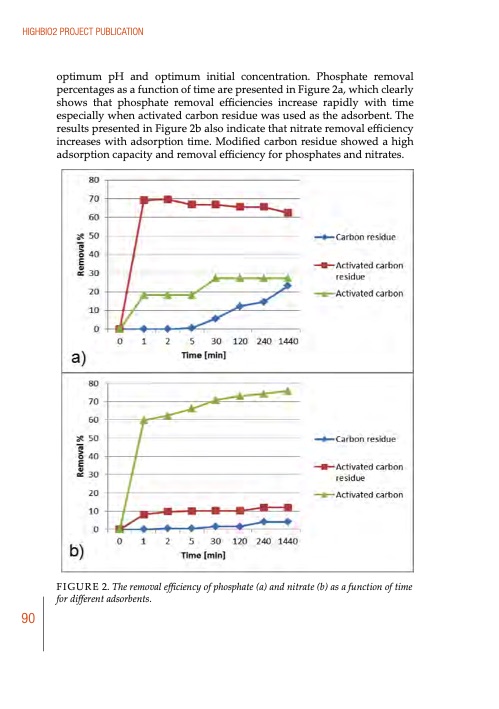 HIGHBIO2 PROJECT PUBLICATION

optimum pH and optimum initial concentration. Phosphate removal percentages as a function of time are presented in Figure 2a, which clearly shows that phosphate removal efficiencies increase rapidly with time especially when activated carbon residue was used as the adsorbent. The results presented in Figure 2b also indicate that nitrate removal efficiency increases with adsorption time. Modified carbon residue showed a high adsorption capacity and removal efficiency for phosphates and nitrates.

80
70
60
50
40
30
20
10
0
Removal %
0 1 2 5 30 120 240 1440
Time [min]
Carbon residue
Activated carbon residue
Activated carbon
a)

80
70
60
50
40
30
20
10
0
Removal %
0 1 2 5 30 120 240 1440
Time [min]
Carbon residue
Activated carbon residue
Activated carbon
b)

FIGURE 2. The removal efficiency of phosphate (a) and nitrate (b) as a function of time for different adsorbents.

90